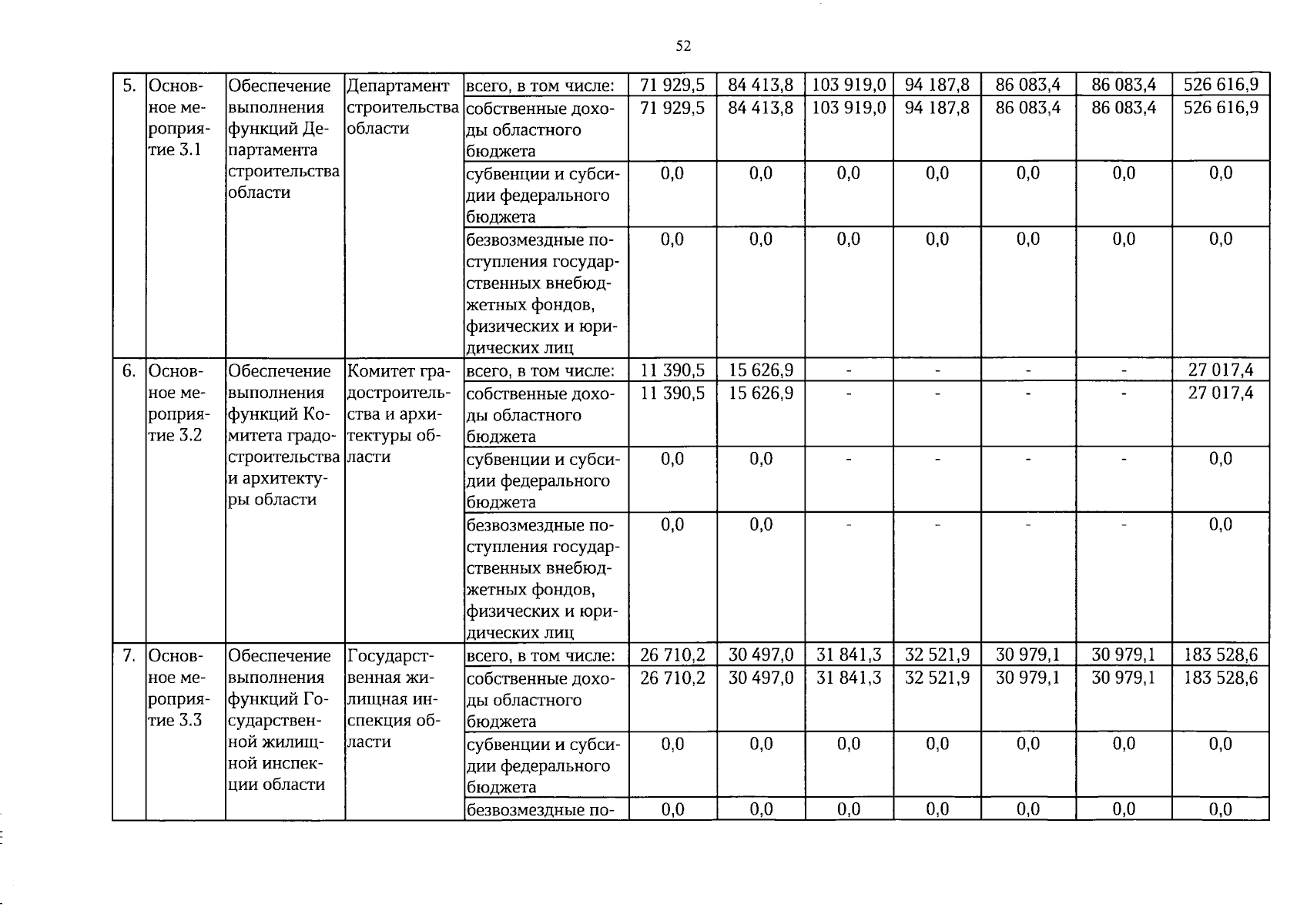 52

| 5. | Основное мероприятие 3.1 | Обеспечение выполнения функций Департамента строительства области | Департамент строительства области | всего, в том числе: | 71 929,5 | 84 413,8 | 103 919,0 | 94 187,8 | 86 083,4 | 86 083,4 | 526 616,9 |
|---|---|---|---|---|---|---|---|---|---|---|---|
| | | | | собственные доходы областного бюджета | 71 929,5 | 84 413,8 | 103 919,0 | 94 187,8 | 86 083,4 | 86 083,4 | 526 616,9 |
| | | | | субвенции и субсидии федерального бюджета | 0,0 | 0,0 | 0,0 | 0,0 | 0,0 | 0,0 | 0,0 |
| | | | | безвозмездные поступления государственных внебюджетных фондов, физических и юридических лиц | 0,0 | 0,0 | 0,0 | 0,0 | 0,0 | 0,0 | 0,0 |
| 6. | Основное мероприятие 3.2 | Обеспечение выполнения функций Комитета градостроительства и архитектуры области | Комитет градостроительства и архитектуры области | всего, в том числе: | 11 390,5 | 15 626,9 | - | - | - | - | 27 017,4 |
| | | | | собственные доходы областного бюджета | 11 390,5 | 15 626,9 | - | - | - | - | 27 017,4 |
| | | | | субвенции и субсидии федерального бюджета | 0,0 | 0,0 | - | - | - | - | 0,0 |
| | | | | безвозмездные поступления государственных внебюджетных фондов, физических и юридических лиц | 0,0 | 0,0 | - | - | - | - | 0,0 |
| 7. | Основное мероприятие 3.3 | Обеспечение выполнения функций Государственной жилищной инспекции области | Государственная жилищная инспекция области | всего, в том числе: | 26 710,2 | 30 497,0 | 31 841,3 | 32 521,9 | 30 979,1 | 30 979,1 | 183 528,6 |
| | | | | собственные доходы областного бюджета | 26 710,2 | 30 497,0 | 31 841,3 | 32 521,9 | 30 979,1 | 30 979,1 | 183 528,6 |
| | | | | субвенции и субсидии федерального бюджета | 0,0 | 0,0 | 0,0 | 0,0 | 0,0 | 0,0 | 0,0 |
| | | | | безвозмездные по- | 0,0 | 0,0 | 0,0 | 0,0 | 0,0 | 0,0 | 0,0 |